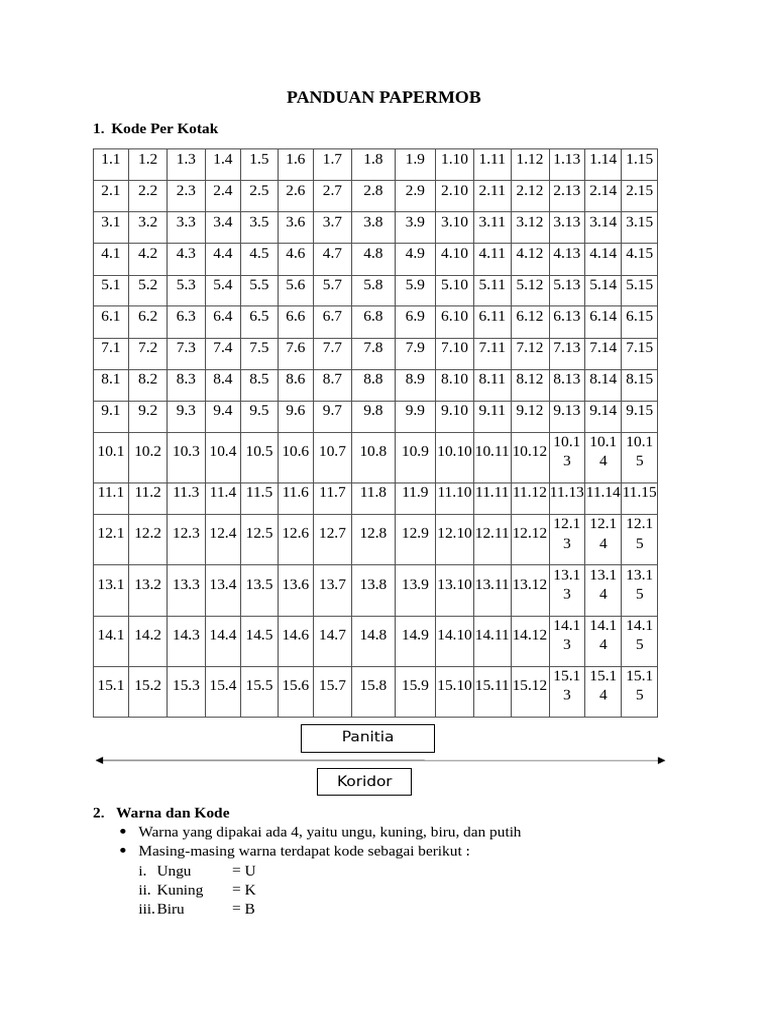 PANDUAN PAPERMOB

1. Kode Per Kotak

| 1.1 | 1.2 | 1.3 | 1.4 | 1.5 | 1.6 | 1.7 | 1.8 | 1.9 | 1.10 | 1.11 | 1.12 | 1.13 | 1.14 | 1.15 |
|---|---|---|---|---|---|---|---|---|---|---|---|---|---|---|
| 2.1 | 2.2 | 2.3 | 2.4 | 2.5 | 2.6 | 2.7 | 2.8 | 2.9 | 2.10 | 2.11 | 2.12 | 2.13 | 2.14 | 2.15 |
| 3.1 | 3.2 | 3.3 | 3.4 | 3.5 | 3.6 | 3.7 | 3.8 | 3.9 | 3.10 | 3.11 | 3.12 | 3.13 | 3.14 | 3.15 |
| 4.1 | 4.2 | 4.3 | 4.4 | 4.5 | 4.6 | 4.7 | 4.8 | 4.9 | 4.10 | 4.11 | 4.12 | 4.13 | 4.14 | 4.15 |
| 5.1 | 5.2 | 5.3 | 5.4 | 5.5 | 5.6 | 5.7 | 5.8 | 5.9 | 5.10 | 5.11 | 5.12 | 5.13 | 5.14 | 5.15 |
| 6.1 | 6.2 | 6.3 | 6.4 | 6.5 | 6.6 | 6.7 | 6.8 | 6.9 | 6.10 | 6.11 | 6.12 | 6.13 | 6.14 | 6.15 |
| 7.1 | 7.2 | 7.3 | 7.4 | 7.5 | 7.6 | 7.7 | 7.8 | 7.9 | 7.10 | 7.11 | 7.12 | 7.13 | 7.14 | 7.15 |
| 8.1 | 8.2 | 8.3 | 8.4 | 8.5 | 8.6 | 8.7 | 8.8 | 8.9 | 8.10 | 8.11 | 8.12 | 8.13 | 8.14 | 8.15 |
| 9.1 | 9.2 | 9.3 | 9.4 | 9.5 | 9.6 | 9.7 | 9.8 | 9.9 | 9.10 | 9.11 | 9.12 | 9.13 | 9.14 | 9.15 |
| 10.1 | 10.2 | 10.3 | 10.4 | 10.5 | 10.6 | 10.7 | 10.8 | 10.9 | 10.10 | 10.11 | 10.12 | 10.13 | 10.14 | 10.15 |
| 11.1 | 11.2 | 11.3 | 11.4 | 11.5 | 11.6 | 11.7 | 11.8 | 11.9 | 11.10 | 11.11 | 11.12 | 11.13 | 11.14 | 11.15 |
| 12.1 | 12.2 | 12.3 | 12.4 | 12.5 | 12.6 | 12.7 | 12.8 | 12.9 | 12.10 | 12.11 | 12.12 | 12.13 | 12.14 | 12.15 |
| 13.1 | 13.2 | 13.3 | 13.4 | 13.5 | 13.6 | 13.7 | 13.8 | 13.9 | 13.10 | 13.11 | 13.12 | 13.13 | 13.14 | 13.15 |
| 14.1 | 14.2 | 14.3 | 14.4 | 14.5 | 14.6 | 14.7 | 14.8 | 14.9 | 14.10 | 14.11 | 14.12 | 14.13 | 14.14 | 14.15 |
| 15.1 | 15.2 | 15.3 | 15.4 | 15.5 | 15.6 | 15.7 | 15.8 | 15.9 | 15.10 | 15.11 | 15.12 | 15.13 | 15.14 | 15.15 |

Panitia

Koridor

2. Warna dan Kode
• Warna yang dipakai ada 4, yaitu ungu, kuning, biru, dan putih
• Masing-masing warna terdapat kode sebagai berikut :
i. Ungu = U
ii. Kuning = K
iii. Biru = B